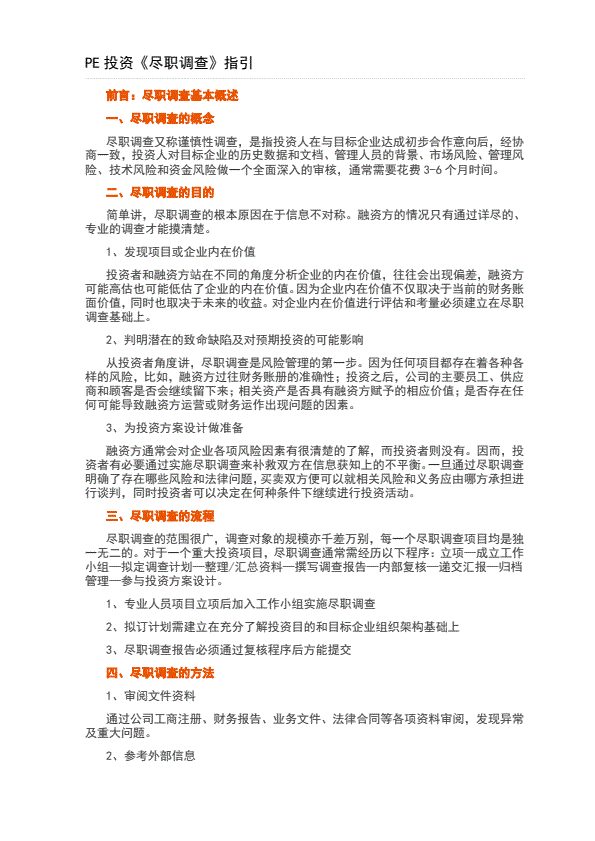 PE 投资《尽职调查》指引

前言：尽职调查基本概述

一、尽职调查的概念

尽职调查又称谨慎性调查，是指投资人在与目标企业达成初步合作意向后，经协商一致，投资人对目标企业的历史数据和文档、管理人员的背景、市场风险、管理风险、技术风险和资金风险做一个全面深入的审核，通常需要花费 3-6 个月时间。

二、尽职调查的目的

简单讲，尽职调查的根本原因在于信息不对称。融资方的情况只有通过详尽的、专业的调查才能摸清楚。

1、发现项目或企业内在价值

投资者和融资方站在不同的角度分析企业的内在价值，往往会出现偏差，融资方可能高估也可能低估了企业的内在价值。因为企业内在价值不仅取决于当前的财务账面价值，同时也取决于未来的收益。对企业内在价值进行评估和考量必须建立在尽职调查基础上。

2、判明潜在的致命缺陷及对预期投资的可能影响

从投资者角度讲，尽职调查是风险管理的第一步。因为任何项目都存在着各种各样的风险，比如，融资方过往财务账册的准确性；投资之后，公司的主要员工、供应商和顾客是否会继续留下来；相关资产是否具有融资方赋予的相应价值；是否存在任何可能导致融资方运营或财务运作出现问题的因素。

3、为投资方案设计做准备

融资方通常会对企业各项风险因素有很清楚的了解，而投资者则没有。因而，投资者有必要通过实施尽职调查来补救双方在信息获知上的不平衡。一旦通过尽职调查明确了存在哪些风险和法律问题，买卖双方便可以就相关风险和义务应由哪方承担进行谈判，同时投资者可以决定在何种条件下继续进行投资活动。

三、尽职调查的流程

尽职调查的范围很广，调查对象的规模亦千差万别，每一个尽职调查项目均是独一无二的。对于一个重大投资项目，尽职调查通常需经历以下程序：立项—成立工作小组—拟定调查计划—整理/汇总资料—撰写调查报告—内部复核—递交汇报—归档管理—参与投资方案设计。

1、专业人员项目立项后加入工作小组实施尽职调查

2、拟订计划需建立在充分了解投资目的和目标企业组织架构基础上

3、尽职调查报告必须通过复核程序后方能提交

四、尽职调查的方法

1、审阅文件资料

通过公司工商注册、财务报告、业务文件、法律合同等各项资料审阅，发现异常及重大问题。

2、参考外部信息